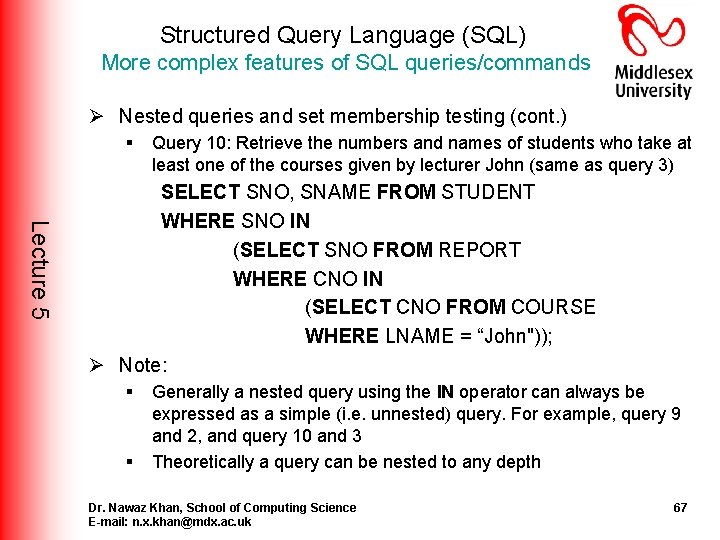 Structured Query Language (SQL)
More complex features of SQL queries/commands

Middlesex University

Lecture 5

➢ Nested queries and set membership testing (cont.)

▪ Query 10: Retrieve the numbers and names of students who take at least one of the courses given by lecturer John (same as query 3)

SELECT SNO, SNAME FROM STUDENT
WHERE SNO IN
(SELECT SNO FROM REPORT
WHERE CNO IN
(SELECT CNO FROM COURSE
WHERE LNAME = “John"));

➢ Note:

▪ Generally a nested query using the IN operator can always be expressed as a simple (i.e. unnested) query. For example, query 9 and 2, and query 10 and 3

▪ Theoretically a query can be nested to any depth

Dr. Nawaz Khan, School of Computing Science
E-mail: n.x.khan@mdx.ac.uk

67